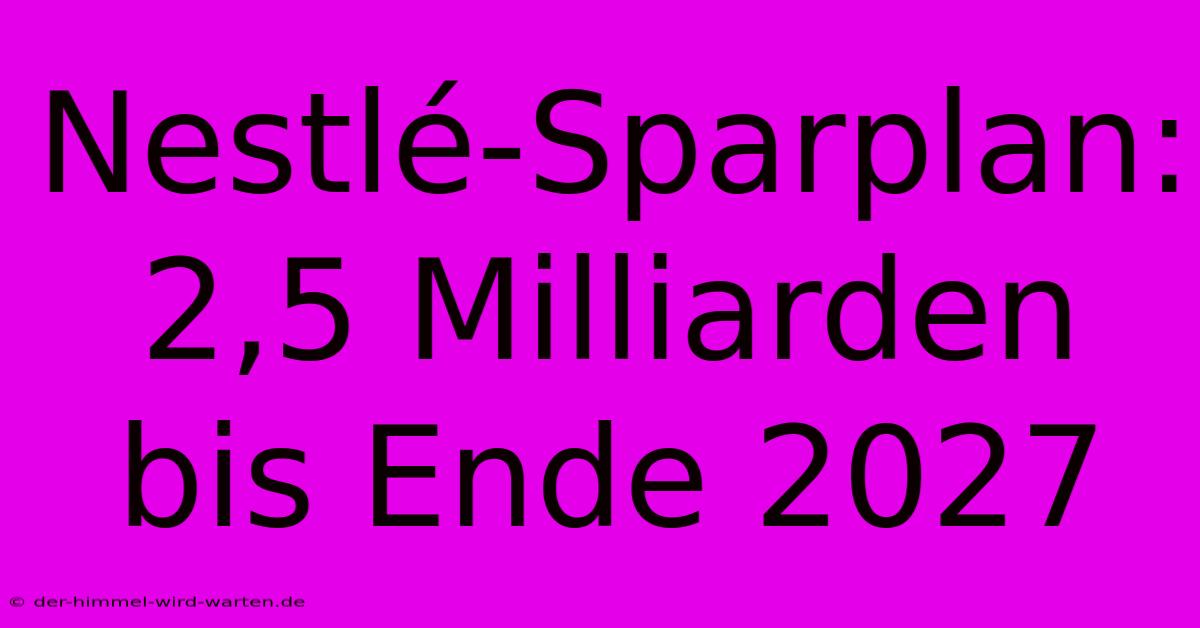 Nestlé-Sparplan: 2,5 Milliarden bis Ende 2027

© der-himmel-wird-warten.de